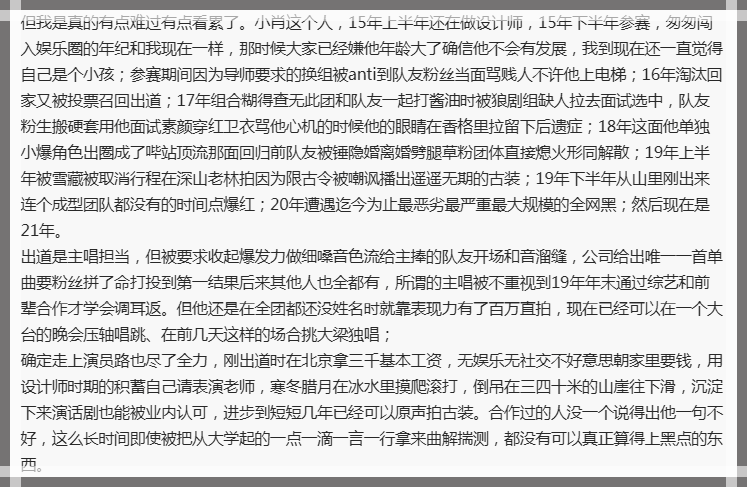 但我是真的有点难过有点看累了。小肖这个人，15年上半年还在做设计师，15年下半年参赛，匆匆闯入娱乐圈的年纪和我现在一样，那时候大家已经嫌他年龄大了确信他不会有发展，我到现在还一直觉得自己是个小孩；参赛期间因为导师要求的换组被anti到队友粉丝当面骂贱人不许他上电梯；16年淘汰回家又被投票召回出道；17年组合糊得查无此团和队友一起打酱油时被狼剧组缺人拉去面试选中，队友粉生搬硬套用他面试素颜穿红卫衣骂他心机的时候他的眼睛在香格里拉留下后遗症；18年这面他单独小爆角色出圈成了哔站顶流那面回归前队友被锤隐婚离婚劈腿草粉团体直接熄火形同解散；19年上半年被雪藏被取消行程在深山老林拍因为限古令被嘲讽播出遥遥无期的古装；19年下半年从山里刚出来连个成型团队都没有的时间点爆红；20年遭遇迄今为止最恶劣最严重最大规模的全网黑；然后现在是21年。
出道是主唱担当，但被要求收起爆发力做细嗓音色流给主捧的队友开场和音溜缝，公司给出唯一一首单曲要粉丝拼了命打投到第一结果后来其他人也全都有，所谓的主唱被不重视到19年年末通过综艺和前辈合作才学会调耳返。但他还是在全团都还没姓名时就靠表现力有了百万直拍，现在已经可以在一个大台的晚会压轴唱跳、在前几天这样的场合挑大梁独唱；
确定走上演员路也尽了全力，刚出道时在北京拿三千基本工资，无娱乐无社交不好意思朝家里要钱，用设计师时期的积蓄自己请表演老师，寒冬腊月在冰水里摸爬滚打，倒吊在三四十米的山崖往下滑，沉淀下来演话剧也能被业内认可，进步到短短几年已经可以原声拍古装。合作过的人没一个说得出他一句不好，这么长时间即使被把从大学起的一点一滴一言一行拿来曲解揣测，都没有可以真正算得上黑点的东西。